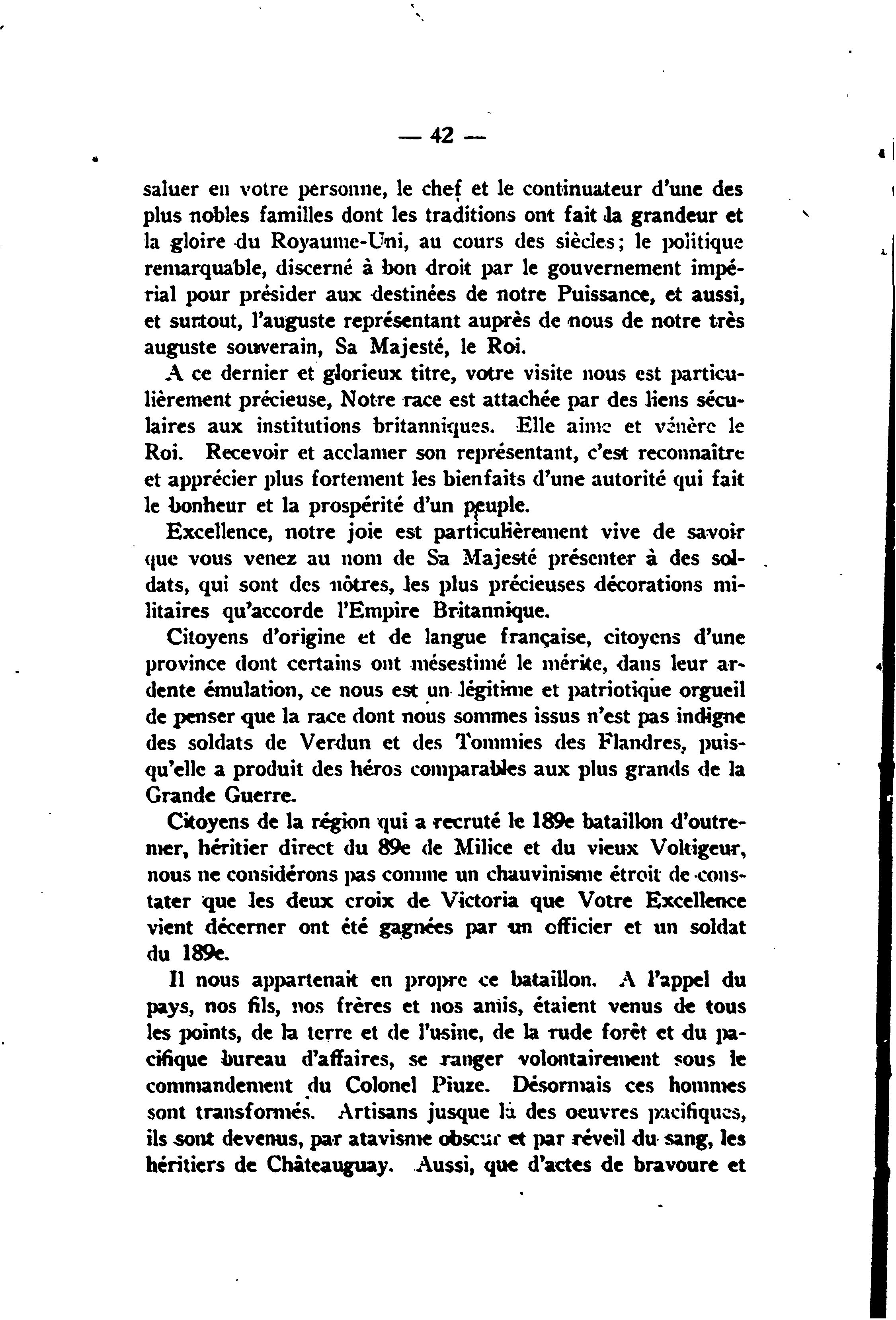 — 42 —

saluer en votre personne, le chef et le continuateur d'une des plus nobles familles dont les traditions ont fait la grandeur et la gloire du Royaume-Uni, au cours des siècles; le politique remarquable, discerné à bon droit par le gouvernement impérial pour présider aux destinées de notre Puissance, et aussi, et surtout, l'auguste représentant auprès de nous de notre très auguste souverain, Sa Majesté, le Roi.

A ce dernier et glorieux titre, votre visite nous est particulièrement précieuse, Notre race est attachée par des liens séculaires aux institutions britanniques. Elle aime et vénère le Roi. Recevoir et acclamer son représentant, c'est reconnaître et apprécier plus fortement les bienfaits d'une autorité qui fait le bonheur et la prospérité d'un peuple.

Excellence, notre joie est particulièrement vive de savoir que vous venez au nom de Sa Majesté présenter à des soldats, qui sont des nôtres, les plus précieuses décorations militaires qu'accorde l'Empire Britannique.

Citoyens d'origine et de langue française, citoyens d'une province dont certains ont mésestimé le mérite, dans leur ardente émulation, ce nous est un légitime et patriotique orgueil de penser que la race dont nous sommes issus n'est pas indigne des soldats de Verdun et des Tommies des Flandres, puisqu'elle a produit des héros comparables aux plus grands de la Grande Guerre.

Citoyens de la région qui a recruté le 189e bataillon d'outremer, héritier direct du 89e de Milice et du vieux Voltigeur, nous ne considérons pas comme un chauvinisme étroit de constater que les deux croix de Victoria que Votre Excellence vient décerner ont été gagnées par un officier et un soldat du 189e.

Il nous appartenait en propre ce bataillon. A l'appel du pays, nos fils, nos frères et nos amis, étaient venus de tous les points, de la terre et de l'usine, de la rude forêt et du pacifique bureau d'affaires, se ranger volontairement sous le commandement du Colonel Piuze. Désormais ces hommes sont transformés. Artisans jusque là des oeuvres pacifiques, ils sont devenus, par atavisme obscur et par réveil du sang, les héritiers de Châteauguay. Aussi, que d'actes de bravoure et